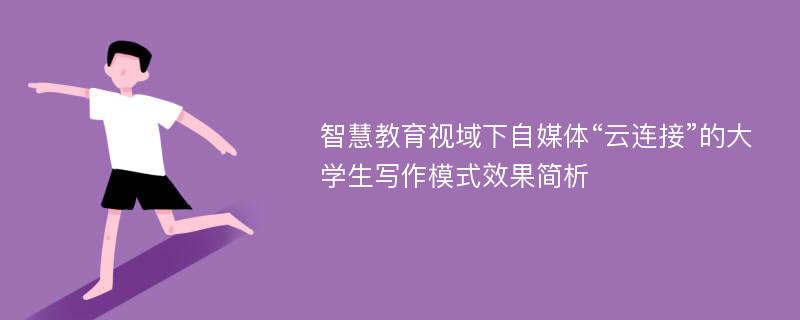 智慧教育视域下自媒体“云连接”的大学生写作模式效果简析